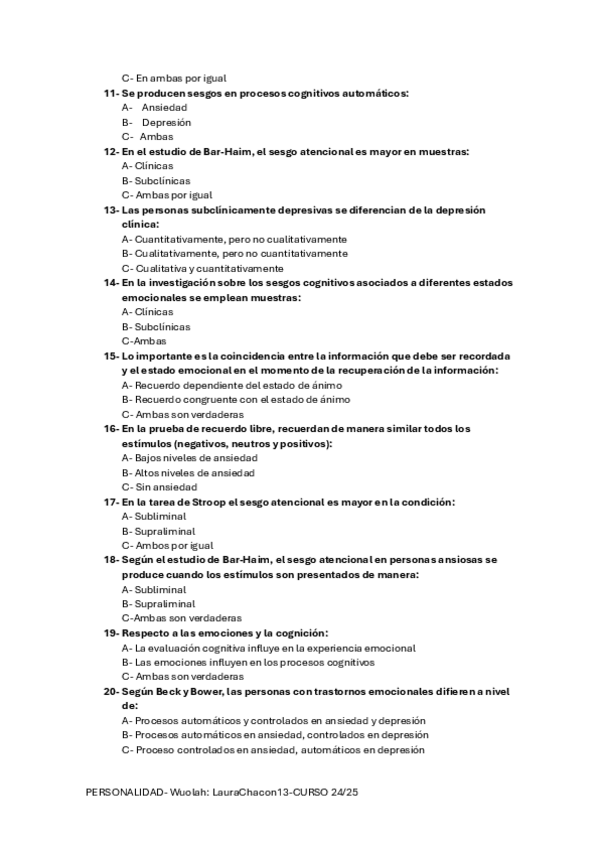 C- En ambas por igual

11- Se producen sesgos en procesos cognitivos automáticos:
A- Ansiedad
B- Depresión
C- Ambas

12- En el estudio de Bar-Haim, el sesgo atencional es mayor en muestras:
A- Clínicas
B- Subclínicas
C- Ambas por igual

13- Las personas subclínicamente depresivas se diferencian de la depresión clínica:
A- Cuantitativamente, pero no cualitativamente
B- Cualitativamente, pero no cuantitativamente
C- Cualitativa y cuantitativamente

14- En la investigación sobre los sesgos cognitivos asociados a diferentes estados emocionales se emplean muestras:
A- Clínicas
B- Subclínicas
C-Ambas

15- Lo importante es la coincidencia entre la información que debe ser recordada y el estado emocional en el momento de la recuperación de la información:
A- Recuerdo dependiente del estado de ánimo
B- Recuerdo congruente con el estado de ánimo
C- Ambas son verdaderas

16- En la prueba de recuerdo libre, recuerdan de manera similar todos los estímulos (negativos, neutros y positivos):
A- Bajos niveles de ansiedad
B- Altos niveles de ansiedad
C- Sin ansiedad

17- En la tarea de Stroop el sesgo atencional es mayor en la condición:
A- Subliminal
B- Supraliminal
C- Ambos por igual

18- Según el estudio de Bar-Haim, el sesgo atencional en personas ansiosas se produce cuando los estímulos son presentados de manera:
A- Subliminal
B- Supraliminal
C-Ambas son verdaderas

19- Respecto a las emociones y la cognición:
A- La evaluación cognitiva influye en la experiencia emocional
B- Las emociones influyen en los procesos cognitivos
C- Ambas son verdaderas

20- Según Beck y Bower, las personas con trastornos emocionales difieren a nivel de:
A- Procesos automáticos y controlados en ansiedad y depresión
B- Procesos automáticos en ansiedad, controlados en depresión
C- Proceso controlados en ansiedad, automáticos en depresión

PERSONALIDAD- Wuolah: LauraChacon13-CURSO 24/25